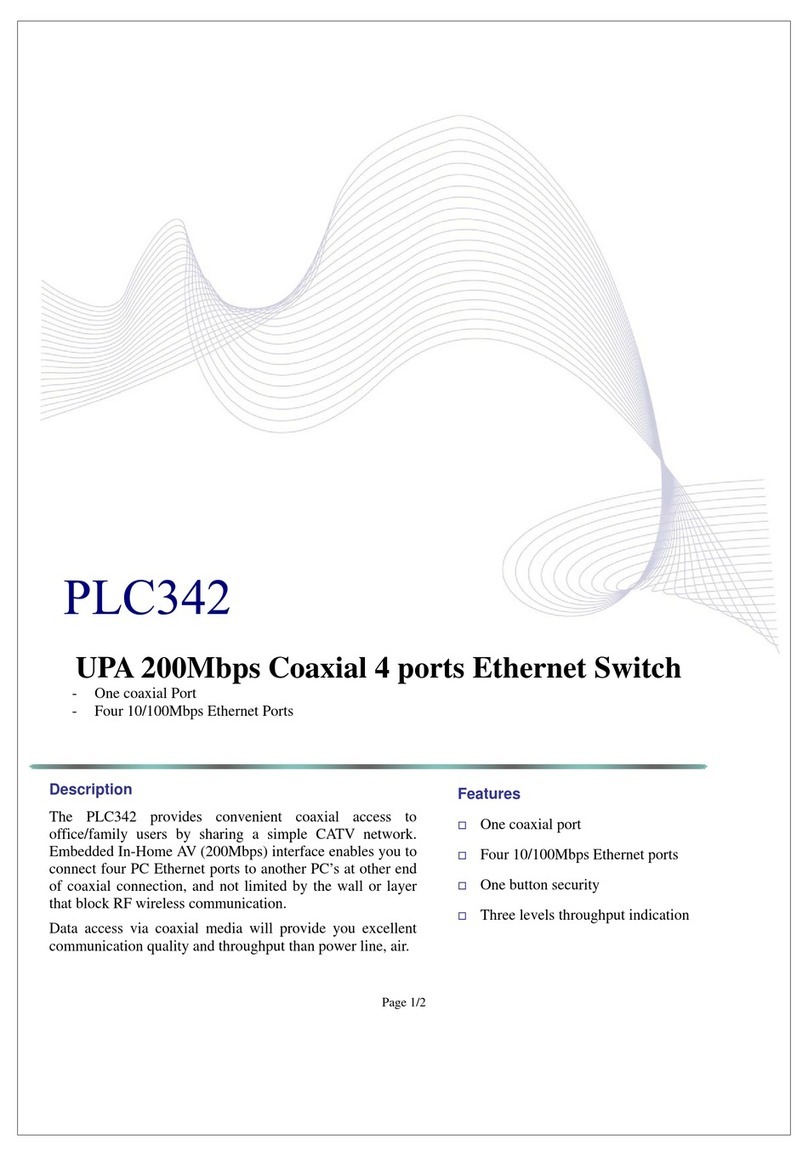 PLC342

UPA 200Mbps Coaxial 4 ports Ethernet Switch

- One coaxial Port
- Four 10/100Mbps Ethernet Ports

Description

The PLC342 provides convenient coaxial access to office/family users by sharing a simple CATV network. Embedded In-Home AV (200Mbps) interface enables you to connect four PC Ethernet ports to another PC's at other end of coaxial connection, and not limited by the wall or layer that block RF wireless communication.

Data access via coaxial media will provide you excellent communication quality and throughput than power line, air.

Features

□ One coaxial port
□ Four 10/100Mbps Ethernet ports
□ One button security
□ Three levels throughput indication

Page 1/2